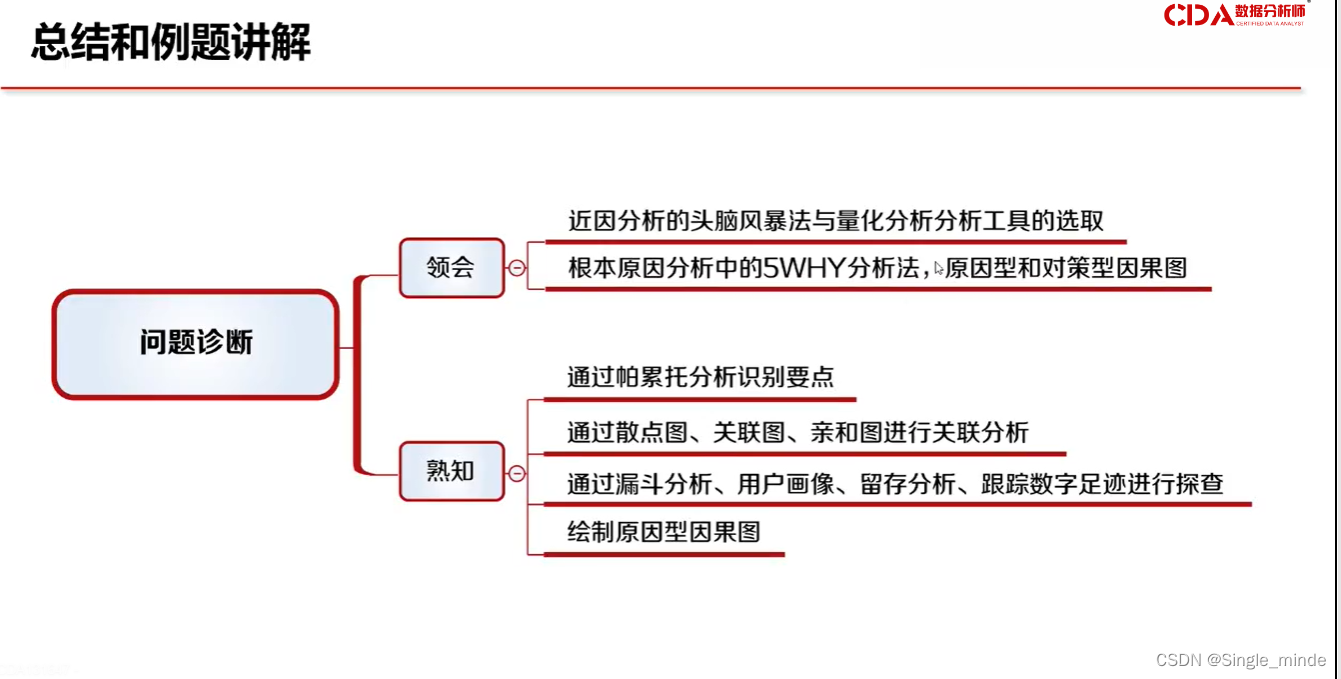 总结和例题讲解

CDA 数据分析师
CERTIFIED DATA ANALYST

问题诊断

领会

近因分析的头脑风暴法与量化分析分析工具的选取

根本原因分析中的5WHY分析法，原因型和对策型因果图

熟知

通过帕累托分析识别要点

通过散点图、关联图、亲和图进行关联分析

通过漏斗分析、用户画像、留存分析、跟踪数字足迹进行探查

绘制原因型因果图

CSDN @Single_minde